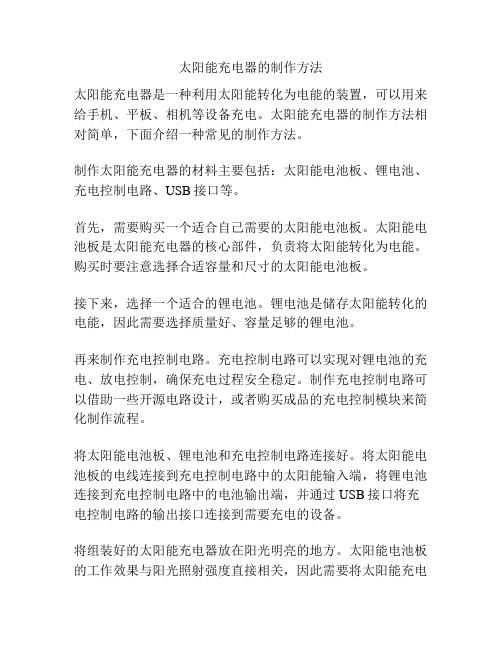 太阳能充电器的制作方法

太阳能充电器是一种利用太阳能转化为电能的装置，可以用来给手机、平板、相机等设备充电。太阳能充电器的制作方法相对简单，下面介绍一种常见的制作方法。

制作太阳能充电器的材料主要包括：太阳能电池板、锂电池、充电控制电路、USB 接口等。

首先，需要购买一个适合自己需要的太阳能电池板。太阳能电池板是太阳能充电器的核心部件，负责将太阳能转化为电能。购买时要注意选择合适容量和尺寸的太阳能电池板。

接下来，选择一个适合的锂电池。锂电池是储存太阳能转化的电能，因此需要选择质量好、容量足够的锂电池。

再来制作充电控制电路。充电控制电路可以实现对锂电池的充电、放电控制，确保充电过程安全稳定。制作充电控制电路可以借助一些开源电路设计，或者购买成品的充电控制模块来简化制作流程。

将太阳能电池板、锂电池和充电控制电路连接好。将太阳能电池板的电线连接到充电控制电路中的太阳能输入端，将锂电池连接到充电控制电路中的电池输出端，并通过 USB 接口将充电控制电路的输出接口连接到需要充电的设备。

将组装好的太阳能充电器放在阳光明亮的地方。太阳能电池板的工作效果与阳光照射强度直接相关，因此需要将太阳能充电